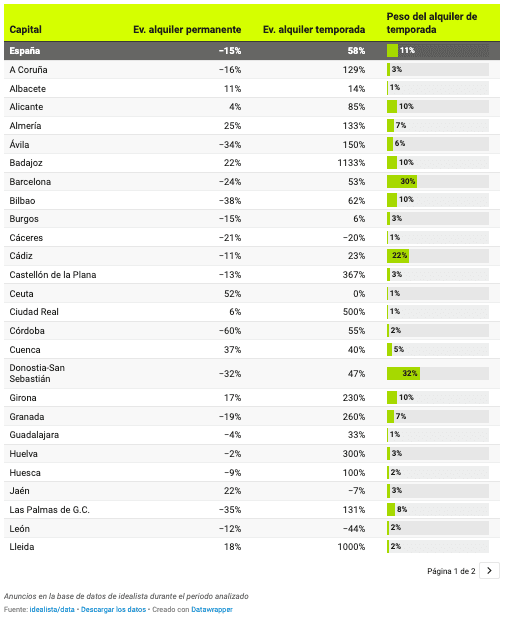 | Capital | Ev. alquiler permanente | Ev. alquiler temporada | Peso del alquiler de temporada |
|---|---|---|---|
| España | −15% | 58% | 11% |
| A Coruña | −16% | 129% | 3% |
| Albacete | 11% | 14% | 1% |
| Alicante | 4% | 85% | 10% |
| Almería | 25% | 133% | 7% |
| Ávila | −34% | 150% | 6% |
| Badajoz | 22% | 1133% | 10% |
| Barcelona | −24% | 53% | 30% |
| Bilbao | −38% | 62% | 10% |
| Burgos | −15% | 6% | 3% |
| Cáceres | −21% | −20% | 1% |
| Cádiz | −11% | 23% | 22% |
| Castellón de la Plana | −13% | 367% | 3% |
| Ceuta | 52% | 0% | 1% |
| Ciudad Real | 6% | 500% | 1% |
| Córdoba | −60% | 55% | 2% |
| Cuenca | 37% | 40% | 5% |
| Donostia-San Sebastián | −32% | 47% | 32% |
| Girona | 17% | 230% | 10% |
| Granada | −19% | 260% | 7% |
| Guadalajara | −4% | 33% | 1% |
| Huelva | −2% | 300% | 3% |
| Huesca | −9% | 100% | 2% |
| Jaén | 22% | −7% | 3% |
| Las Palmas de G.C. | −35% | 131% | 8% |
| León | −12% | −44% | 2% |
| Lleida | 18% | 1000% | 2% |

Página 1 de 2

Anuncios en la base de datos de idealista durante el periodo analizado
Fuente: idealista/data • Descargar los datos • Creado con Datawrapper